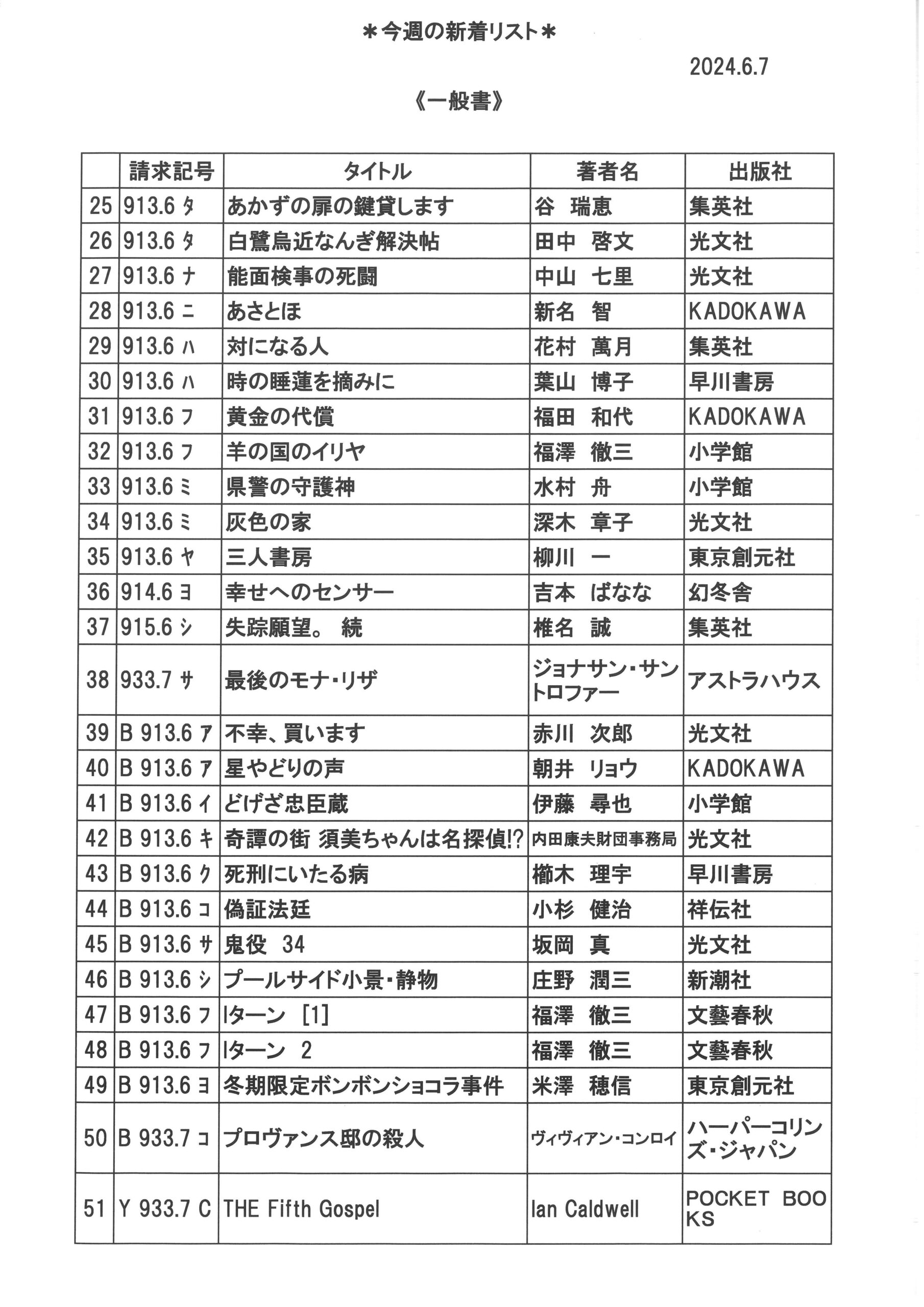 ＊今週の新着リスト＊

2024.6.7

《一般書》

| | 請求記号 | タイトル | 著者名 | 出版社 |
|---|---|---|---|---|
| 25 | 913.6 タ | あかずの扉の鍵貸します | 谷　瑞恵 | 集英社 |
| 26 | 913.6 タ | 白鷺烏近なんぎ解決帖 | 田中　啓文 | 光文社 |
| 27 | 913.6 ナ | 能面検事の死闘 | 中山　七里 | 光文社 |
| 28 | 913.6 ニ | あさとほ | 新名　智 | KADOKAWA |
| 29 | 913.6 ハ | 対になる人 | 花村　萬月 | 集英社 |
| 30 | 913.6 ハ | 時の睡蓮を摘みに | 葉山　博子 | 早川書房 |
| 31 | 913.6 フ | 黄金の代償 | 福田　和代 | KADOKAWA |
| 32 | 913.6 フ | 羊の国のイリヤ | 福澤　徹三 | 小学館 |
| 33 | 913.6 ミ | 県警の守護神 | 水村　舟 | 小学館 |
| 34 | 913.6 ミ | 灰色の家 | 深木　章子 | 光文社 |
| 35 | 913.6 ヤ | 三人書房 | 柳川　一 | 東京創元社 |
| 36 | 914.6 ヨ | 幸せへのセンサー | 吉本　ばなな | 幻冬舎 |
| 37 | 915.6 シ | 失踪願望。 続 | 椎名　誠 | 集英社 |
| 38 | 933.7 サ | 最後のモナ・リザ | ジョナサン・サントロファー | アストラハウス |
| 39 | B 913.6 ア | 不幸、買います | 赤川　次郎 | 光文社 |
| 40 | B 913.6 ア | 星やどりの声 | 朝井　リョウ | KADOKAWA |
| 41 | B 913.6 イ | どげざ忠臣蔵 | 伊藤　尋也 | 小学館 |
| 42 | B 913.6 キ | 奇譚の街 須美ちゃんは名探偵!? | 内田康夫財団事務局 | 光文社 |
| 43 | B 913.6 ク | 死刑にいたる病 | 櫛木　理宇 | 早川書房 |
| 44 | B 913.6 コ | 偽証法廷 | 小杉　健治 | 祥伝社 |
| 45 | B 913.6 サ | 鬼役　34 | 坂岡　真 | 光文社 |
| 46 | B 913.6 シ | プールサイド小景・静物 | 庄野　潤三 | 新潮社 |
| 47 | B 913.6 フ | Iターン　[1] | 福澤　徹三 | 文藝春秋 |
| 48 | B 913.6 フ | Iターン　2 | 福澤　徹三 | 文藝春秋 |
| 49 | B 913.6 ヨ | 冬期限定ボンボンショコラ事件 | 米澤　穂信 | 東京創元社 |
| 50 | B 933.7 コ | プロヴァンス邸の殺人 | ヴィヴィアン・コンロイ | ハーパーコリンズ・ジャパン |
| 51 | Y 933.7 C | THE Fifth Gospel | Ian Caldwell | POCKET BOOKS |